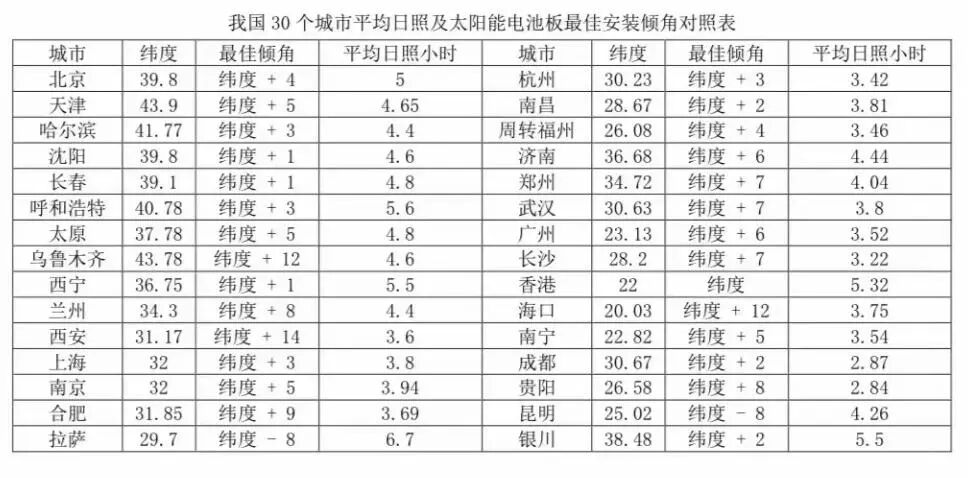 我国 30 个城市平均日照及太阳能电池板最佳安装倾角对照表

| 城市 | 纬度 | 最佳倾角 | 平均日照小时 | 城市 | 纬度 | 最佳倾角 | 平均日照小时 |
|---|---|---|---|---|---|---|---|
| 北京 | 39.8 | 纬度 + 4 | 5 | 杭州 | 30.23 | 纬度 + 3 | 3.42 |
| 天津 | 43.9 | 纬度 + 5 | 4.65 | 南昌 | 28.67 | 纬度 + 2 | 3.81 |
| 哈尔滨 | 41.77 | 纬度 + 3 | 4.4 | 周转福州 | 26.08 | 纬度 + 4 | 3.46 |
| 沈阳 | 39.8 | 纬度 + 1 | 4.6 | 济南 | 36.68 | 纬度 + 6 | 4.44 |
| 长春 | 39.1 | 纬度 + 1 | 4.8 | 郑州 | 34.72 | 纬度 + 7 | 4.04 |
| 呼和浩特 | 40.78 | 纬度 + 3 | 5.6 | 武汉 | 30.63 | 纬度 + 7 | 3.8 |
| 太原 | 37.78 | 纬度 + 5 | 4.8 | 广州 | 23.13 | 纬度 + 6 | 3.52 |
| 乌鲁木齐 | 43.78 | 纬度 + 12 | 4.6 | 长沙 | 28.2 | 纬度 + 7 | 3.22 |
| 西宁 | 36.75 | 纬度 + 1 | 5.5 | 香港 | 22 | 纬度 | 5.32 |
| 兰州 | 34.3 | 纬度 + 8 | 4.4 | 海口 | 20.03 | 纬度 + 12 | 3.75 |
| 西安 | 31.17 | 纬度 + 14 | 3.6 | 南宁 | 22.82 | 纬度 + 5 | 3.54 |
| 上海 | 32 | 纬度 + 3 | 3.8 | 成都 | 30.67 | 纬度 + 2 | 2.87 |
| 南京 | 32 | 纬度 + 5 | 3.94 | 贵阳 | 26.58 | 纬度 + 8 | 2.84 |
| 合肥 | 31.85 | 纬度 + 9 | 3.69 | 昆明 | 25.02 | 纬度 - 8 | 4.26 |
| 拉萨 | 29.7 | 纬度 - 8 | 6.7 | 银川 | 38.48 | 纬度 + 2 | 5.5 |